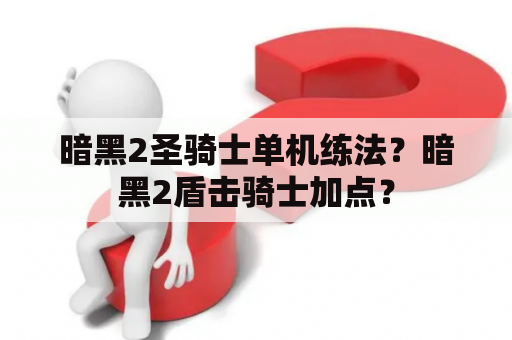 暗黑2圣骑士单机练法？暗黑2盾击骑士加点？